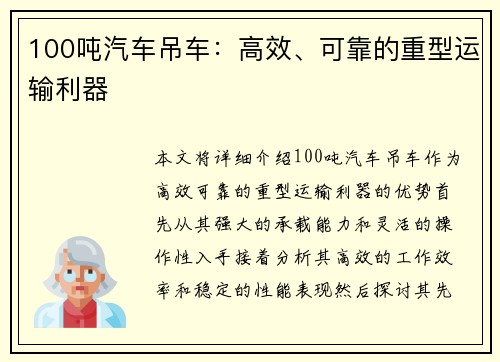 100吨汽车吊车：高效、可靠的重型运输利器

本文将详细介绍100吨汽车吊车作为高效可靠的重型运输利器的优势首先从其强大的承载能力和灵活的操作性入手接着分析其高效的工作效率和稳定的性能表现然后探讨其先